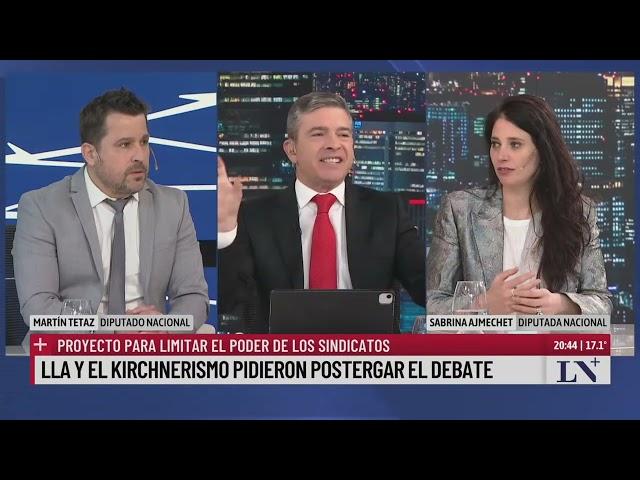 MARTÍN TETAZ DIPUTADO NACIONAL

SABRINA AJMECHET DIPUTADA NACIONAL

+ PROYECTO PARA LIMITAR EL PODER DE LOS SINDICATOS

20:44 | 17.1°

LLA Y EL KIRCHNERISMO PIDIERON POSTERGAR EL DEBATE

LN+